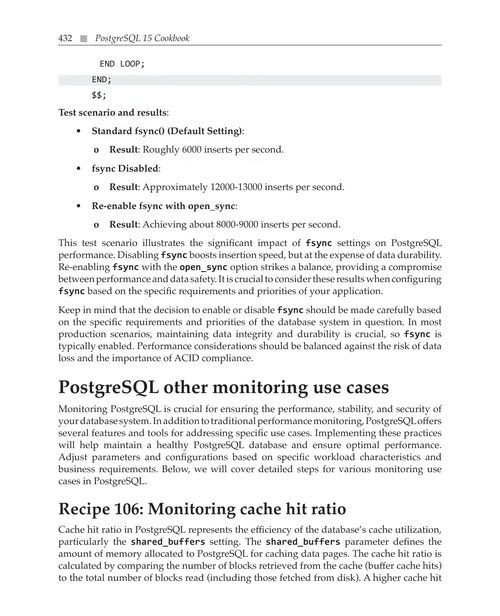 432 ■ PostgreSQL 15 Cookbook

END LOOP;
END;
$$;

Test scenario and results:

• Standard fsync() (Default Setting):
 o Result: Roughly 6000 inserts per second.
• fsync Disabled:
 o Result: Approximately 12000-13000 inserts per second.
• Re-enable fsync with open_sync:
 o Result: Achieving about 8000-9000 inserts per second.

This test scenario illustrates the significant impact of fsync settings on PostgreSQL performance. Disabling fsync boosts insertion speed, but at the expense of data durability. Re-enabling fsync with the open_sync option strikes a balance, providing a compromise between performance and data safety. It is crucial to consider these results when configuring fsync based on the specific requirements and priorities of your application.

Keep in mind that the decision to enable or disable fsync should be made carefully based on the specific requirements and priorities of the database system in question. In most production scenarios, maintaining data integrity and durability is crucial, so fsync is typically enabled. Performance considerations should be balanced against the risk of data loss and the importance of ACID compliance.

PostgreSQL other monitoring use cases

Monitoring PostgreSQL is crucial for ensuring the performance, stability, and security of your database system. In addition to traditional performance monitoring, PostgreSQL offers several features and tools for addressing specific use cases. Implementing these practices will help maintain a healthy PostgreSQL database and ensure optimal performance. Adjust parameters and configurations based on specific workload characteristics and business requirements. Below, we will cover detailed steps for various monitoring use cases in PostgreSQL.

Recipe 106: Monitoring cache hit ratio

Cache hit ratio in PostgreSQL represents the efficiency of the database's cache utilization, particularly the shared_buffers setting. The shared_buffers parameter defines the amount of memory allocated to PostgreSQL for caching data pages. The cache hit ratio is calculated by comparing the number of blocks retrieved from the cache (buffer cache hits) to the total number of blocks read (including those fetched from disk). A higher cache hit